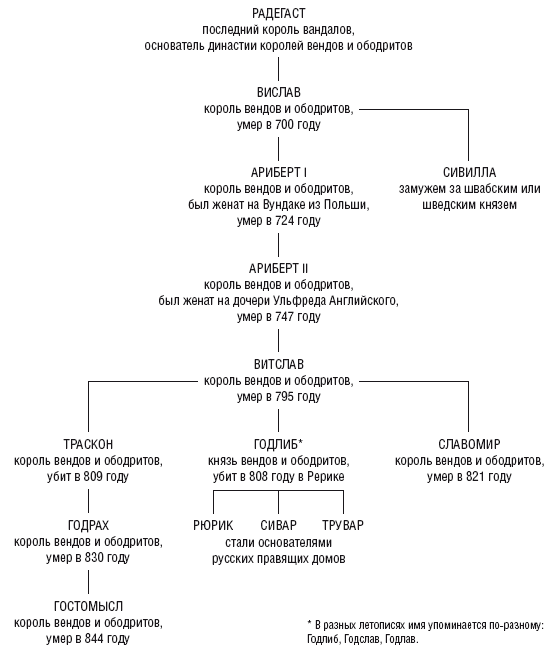 РАДЕГАСТ
последний король вандалов,
основатель династии королей вендов и ободритов

ВИСЛАВ
король вендов и ободритов,
умер в 700 году

АРИБЕРТ I
король вендов и ободритов,
был женат на Вундаке из Польши,
умер в 724 году

СИВИЛЛА
замужем за швабским или
шведским князем

АРИБЕРТ II
король вендов и ободритов,
был женат на дочери Ульфреда Английского,
умер в 747 году

ВИТСЛАВ
король вендов и ободритов,
умер в 795 году

ТРАСКОН
король вендов и ободритов,
убит в 809 году

ГОДЛИБ*
князь вендов и ободритов,
убит в 808 году в Рерике

СЛАВОМИР
король вендов и ободритов,
умер в 821 году

ГОДРАХ
король вендов и ободритов,
умер в 830 году

РЮРИК СИВАР ТРУВАР
стали основателями
русских правящих домов

ГОСТОМЫСЛ
король вендов и ободритов,
умер в 844 году

* В разных летописях имя упоминается по-разному:
Годлиб, Годслав, Годлав.